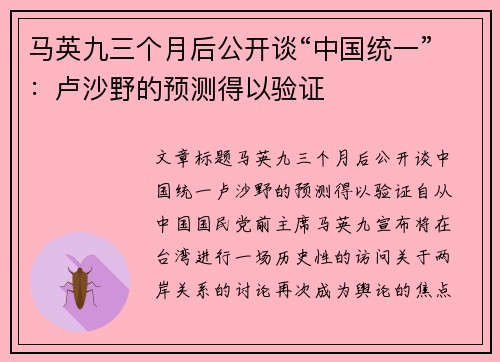 马英九三个月后公开谈“中国统一”：卢沙野的预测得以验证

文章标题马英九三个月后公开谈中国统一卢沙野的预测得以验证自从中国国民党前主席马英九宣布将在台湾进行一场历史性的访问关于两岸关系的讨论再次成为舆论的焦点